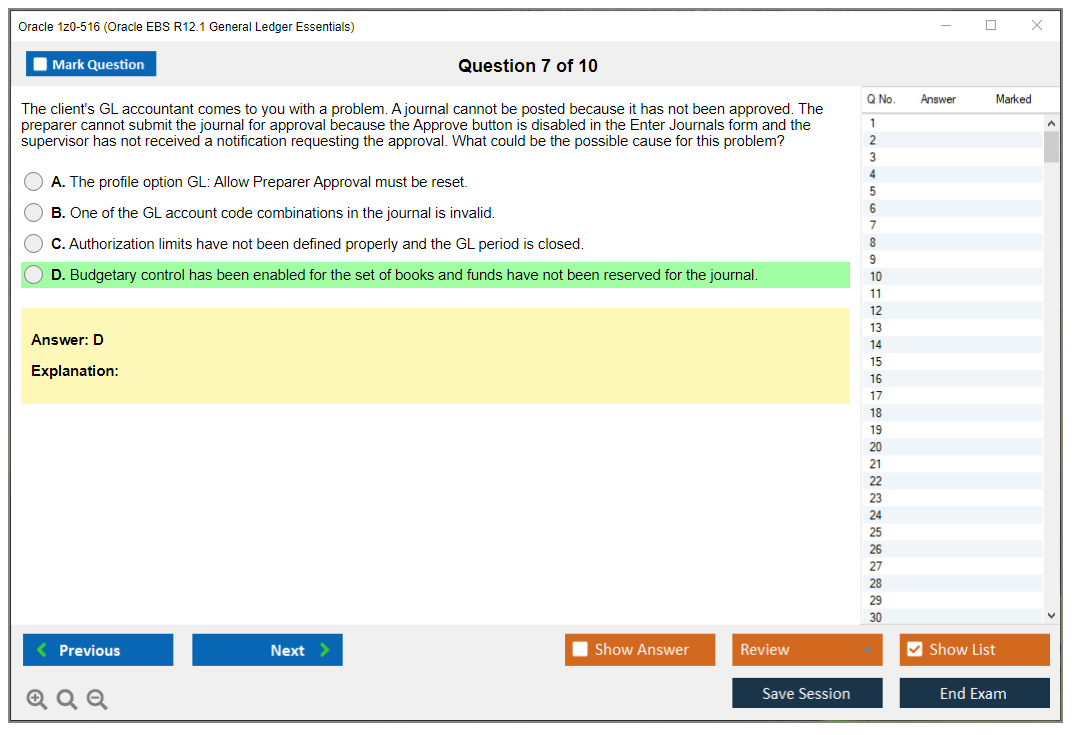 Oracle 1z0-516 (Oracle EBS R12.1 General Ledger Essentials)

Mark Question

Question 7 of 10

The client's GL accountant comes to you with a problem. A journal cannot be posted because it has not been approved. The preparer cannot submit the journal for approval because the Approve button is disabled in the Enter Journals form and the supervisor has not received a notification requesting the approval. What could be the possible cause for this problem?

A. The profile option GL: Allow Preparer Approval must be reset.

B. One of the GL account code combinations in the journal is invalid.

C. Authorization limits have not been defined properly and the GL period is closed.

D. Budgetary control has been enabled for the set of books and funds have not been reserved for the journal.

Answer: D

Explanation:

| Q No. | Answer | Marked |
|---|---|---|
| 1 | | |
| 2 | | |
| 3 | | |
| 4 | | |
| 5 | | |
| 6 | | |
| 7 | | |
| 8 | | |
| 9 | | |
| 10 | | |
| 11 | | |
| 12 | | |
| 13 | | |
| 14 | | |
| 15 | | |
| 16 | | |
| 17 | | |
| 18 | | |
| 19 | | |
| 20 | | |
| 21 | | |
| 22 | | |
| 23 | | |
| 24 | | |
| 25 | | |
| 26 | | |
| 27 | | |
| 28 | | |
| 29 | | |
| 30 | | |

Previous

Next

Show Answer

Review

Show List

Save Session

End Exam